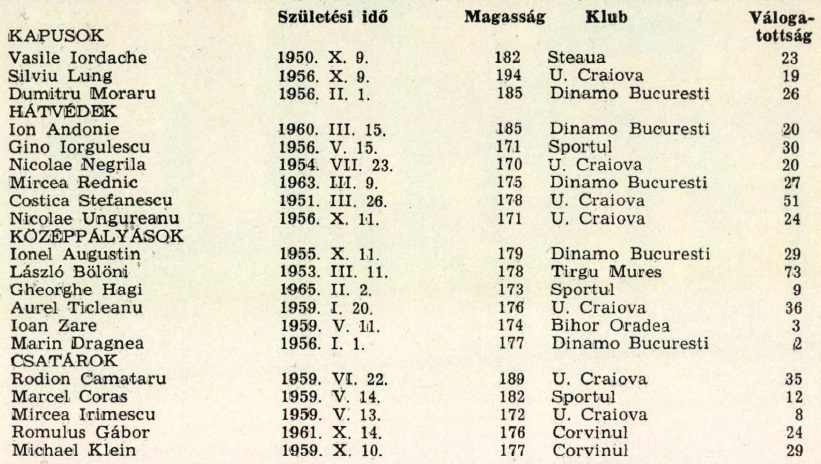 | | Születési idő | Magasság | Klub | Válogatottság |
|---|---|---|---|---|
| KAPUSOK | | | | |
| Vasile Iordache | 1950. X. 9. | 182 | Steaua | 23 |
| Silviu Lung | 1956. X. 9. | 194 | U. Craiova | 19 |
| Dumitru Moraru | 1956. II. 1. | 185 | Dinamo Bucuresti | 26 |
| HÁTVÉDEK | | | | |
| Ion Andonie | 1960. III. 15. | 185 | Dinamo Bucuresti | 20 |
| Gino Iorgulescu | 1956. V. 15. | 171 | Sportul | 30 |
| Nicolae Negrila | 1954. VII. 23. | 170 | U. Craiova | 20 |
| Mircea Rednic | 1963. III. 9. | 175 | Dinamo Bucuresti | 27 |
| Costica Stefanescu | 1951. III. 26. | 178 | U. Craiova | 51 |
| Nicolae Ungureanu | 1956. X. 11. | 171 | U. Craiova | 24 |
| KÖZÉPPÁLYÁSOK | | | | |
| Ionel Augustin | 1955. X. 11. | 179 | Dinamo Bucuresti | 29 |
| László Bölöni | 1953. III. 11. | 178 | Tirgu Mures | 73 |
| Gheorghe Hagi | 1965. II. 2. | 173 | Sportul | 9 |
| Aurel Ticleanu | 1959. I. 20. | 176 | U. Craiova | 36 |
| Ioan Zare | 1959. V. 11. | 174 | Bihor Oradea | 3 |
| Marin Dragnea | 1956. I. 1. | 177 | Dinamo Bucuresti | 2 |
| CSATÁROK | | | | |
| Rodion Camataru | 1959. VI. 22. | 189 | U. Craiova | 35 |
| Marcel Coras | 1959. V. 14. | 182 | Sportul | 12 |
| Mircea Irimescu | 1959. V. 13. | 172 | U. Craiova | 8 |
| Romulus Gábor | 1961. X. 14. | 176 | Corvinul | 24 |
| Michael Klein | 1959. X. 10. | 177 | Corvinul | 29 |